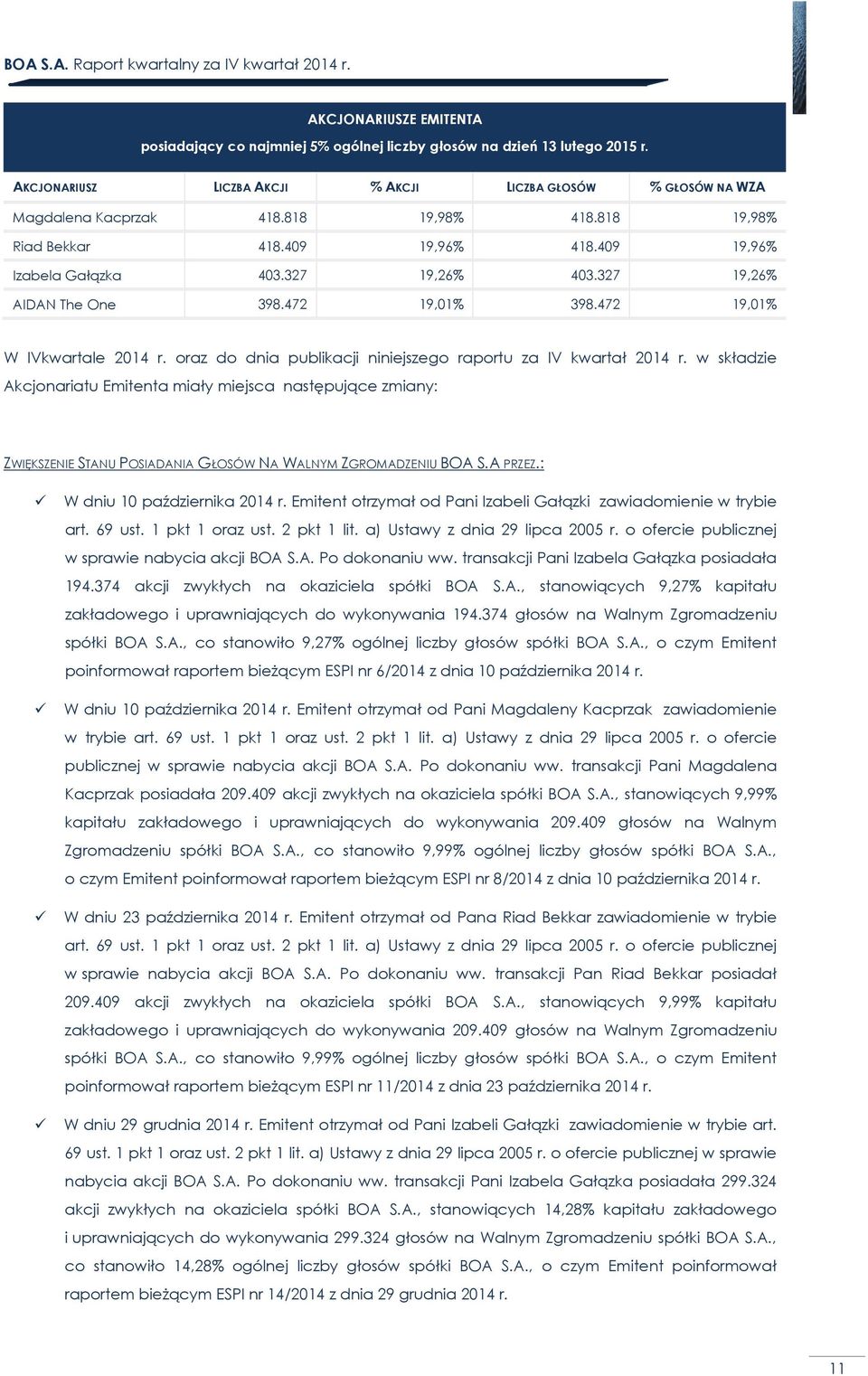 BOA S.A. Raport kwartalny za IV kwartał 2014 r.

AKCJONARIUSZE EMITENTA
posiadający co najmniej 5% ogólnej liczby głosów na dzień 13 lutego 2015 r.

| AKCJONARIUSZ | LICZBA AKCJI | % AKCJI | LICZBA GŁOSÓW | % GŁOSÓW NA WZA |
|---|---|---|---|---|
| Magdalena Kacprzak | 418.818 | 19,98% | 418.818 | 19,98% |
| Riad Bekkar | 418.409 | 19,96% | 418.409 | 19,96% |
| Izabela Gałązka | 403.327 | 19,26% | 403.327 | 19,26% |
| AIDAN The One | 398.472 | 19,01% | 398.472 | 19,01% |

W IVkwartale 2014 r. oraz do dnia publikacji niniejszego raportu za IV kwartał 2014 r. w składzie Akcjonariatu Emitenta miały miejsca następujące zmiany:

ZWIĘKSZENIE STANU POSIADANIA GŁOSÓW NA WALNYM ZGROMADZENIU BOA S.A PRZEZ.:

✓ W dniu 10 października 2014 r. Emitent otrzymał od Pani Izabeli Gałązki zawiadomienie w trybie art. 69 ust. 1 pkt 1 oraz ust. 2 pkt 1 lit. a) Ustawy z dnia 29 lipca 2005 r. o ofercie publicznej w sprawie nabycia akcji BOA S.A. Po dokonaniu ww. transakcji Pani Izabela Gałązka posiadała 194.374 akcji zwykłych na okaziciela spółki BOA S.A., stanowiących 9,27% kapitału zakładowego i uprawniających do wykonywania 194.374 głosów na Walnym Zgromadzeniu spółki BOA S.A., co stanowiło 9,27% ogólnej liczby głosów spółki BOA S.A., o czym Emitent poinformował raportem bieżącym ESPI nr 6/2014 z dnia 10 października 2014 r.

✓ W dniu 10 października 2014 r. Emitent otrzymał od Pani Magdaleny Kacprzak zawiadomienie w trybie art. 69 ust. 1 pkt 1 oraz ust. 2 pkt 1 lit. a) Ustawy z dnia 29 lipca 2005 r. o ofercie publicznej w sprawie nabycia akcji BOA S.A. Po dokonaniu ww. transakcji Pani Magdalena Kacprzak posiadała 209.409 akcji zwykłych na okaziciela spółki BOA S.A., stanowiących 9,99% kapitału zakładowego i uprawniających do wykonywania 209.409 głosów na Walnym Zgromadzeniu spółki BOA S.A., co stanowiło 9,99% ogólnej liczby głosów spółki BOA S.A., o czym Emitent poinformował raportem bieżącym ESPI nr 8/2014 z dnia 10 października 2014 r.

✓ W dniu 23 października 2014 r. Emitent otrzymał od Pana Riad Bekkar zawiadomienie w trybie art. 69 ust. 1 pkt 1 oraz ust. 2 pkt 1 lit. a) Ustawy z dnia 29 lipca 2005 r. o ofercie publicznej w sprawie nabycia akcji BOA S.A. Po dokonaniu ww. transakcji Pan Riad Bekkar posiadał 209.409 akcji zwykłych na okaziciela spółki BOA S.A., stanowiących 9,99% kapitału zakładowego i uprawniających do wykonywania 209.409 głosów na Walnym Zgromadzeniu spółki BOA S.A., co stanowiło 9,99% ogólnej liczby głosów spółki BOA S.A., o czym Emitent poinformował raportem bieżącym ESPI nr 11/2014 z dnia 23 października 2014 r.

✓ W dniu 29 grudnia 2014 r. Emitent otrzymał od Pani Izabeli Gałązki zawiadomienie w trybie art. 69 ust. 1 pkt 1 oraz ust. 2 pkt 1 lit. a) Ustawy z dnia 29 lipca 2005 r. o ofercie publicznej w sprawie nabycia akcji BOA S.A. Po dokonaniu ww. transakcji Pani Izabela Gałązka posiadała 299.324 akcji zwykłych na okaziciela spółki BOA S.A., stanowiących 14,28% kapitału zakładowego i uprawniających do wykonywania 299.324 głosów na Walnym Zgromadzeniu spółki BOA S.A., co stanowiło 14,28% ogólnej liczby głosów spółki BOA S.A., o czym Emitent poinformował raportem bieżącym ESPI nr 14/2014 z dnia 29 grudnia 2014 r.

11